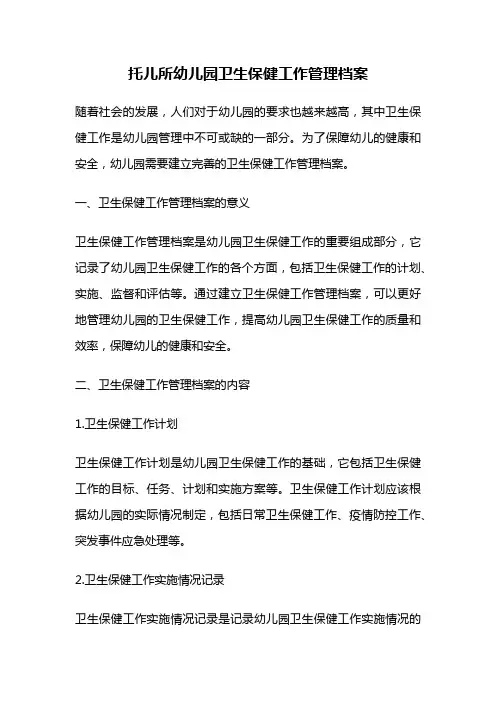 托儿所幼儿园卫生保健工作管理档案

随着社会的发展，人们对于幼儿园的要求也越来越高，其中卫生保健工作是幼儿园管理中不可或缺的一部分。为了保障幼儿的健康和安全，幼儿园需要建立完善的卫生保健工作管理档案。

一、卫生保健工作管理档案的意义

卫生保健工作管理档案是幼儿园卫生保健工作的重要组成部分，它记录了幼儿园卫生保健工作的各个方面，包括卫生保健工作的计划、实施、监督和评估等。通过建立卫生保健工作管理档案，可以更好地管理幼儿园的卫生保健工作，提高幼儿园卫生保健工作的质量和效率，保障幼儿的健康和安全。

二、卫生保健工作管理档案的内容

1.卫生保健工作计划

卫生保健工作计划是幼儿园卫生保健工作的基础，它包括卫生保健工作的目标、任务、计划和实施方案等。卫生保健工作计划应该根据幼儿园的实际情况制定，包括日常卫生保健工作、疫情防控工作、突发事件应急处理等。

2.卫生保健工作实施情况记录

卫生保健工作实施情况记录是记录幼儿园卫生保健工作实施情况的